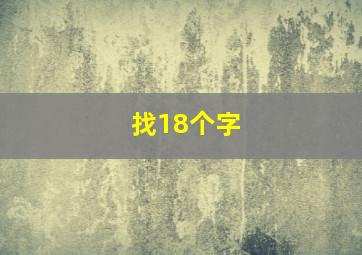 找18个字